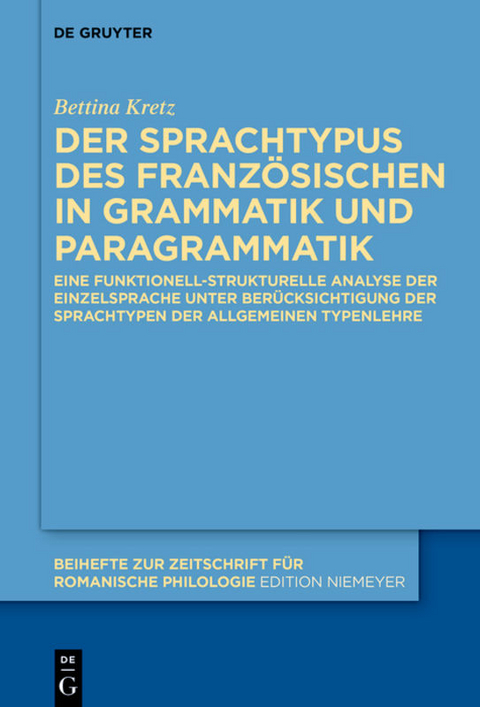 DE GRUYTER

Bettina Kretz

DER SPRACHTYPUS DES FRANZÖSISCHEN IN GRAMMATIK UND PARAGRAMMATIK

EINE FUNKTIONELL-STRUKTURELLE ANALYSE DER EINZELSPRACHE UNTER BERÜCKSICHTIGUNG DER SPRACHTYPEN DER ALLGEMEINEN TYPENLEHRE

BEIHEFTE ZUR ZEITSCHRIFT FÜR ROMANISCHE PHILOLOGIE EDITION NIEMEYER

DE
G